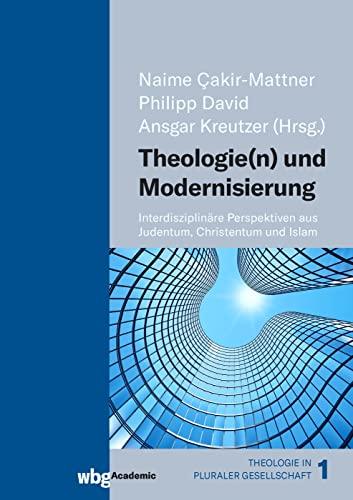 Naime Çakir-Mattner
Philipp David
Ansgar Kreutzer (Hrsg.)

Theologie(n) und Modernisierung

Interdisziplinäre Perspektiven aus Judentum, Christentum und Islam

wbg Academic

THEOLOGIE IN PLURALER GESELLSCHAFT 1